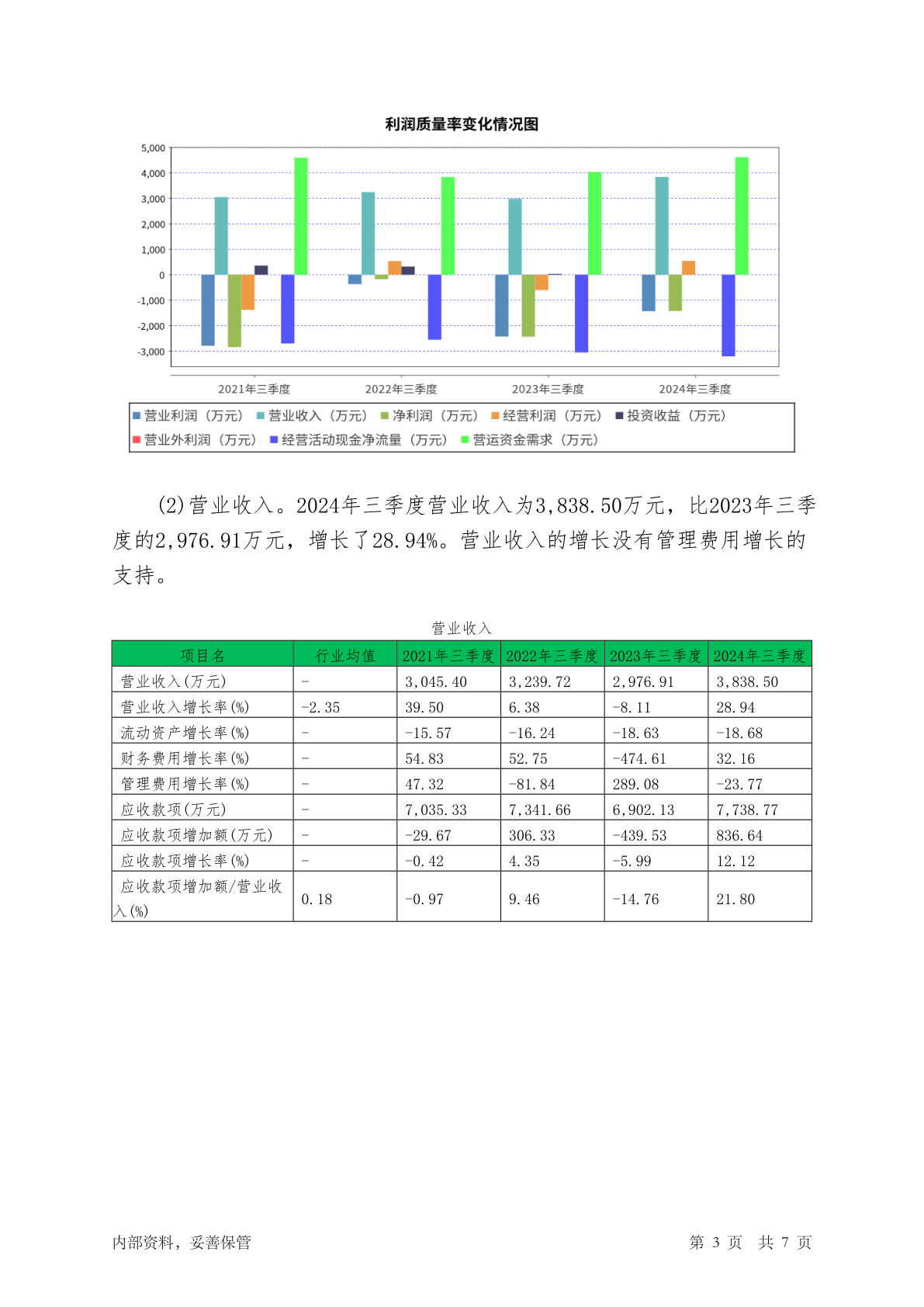 利润质量率变化情况图

5,000
4,000
3,000
2,000
1,000
0
-1,000
-2,000
-3,000

2021年三季度
2022年三季度
2023年三季度
2024年三季度

营业利润（万元） 营业收入（万元） 净利润（万元） 经营利润（万元） 投资收益（万元） 营业外利润（万元） 经营活动现金净流量（万元） 营运资金需求（万元）

(2)营业收入。2024年三季度营业收入为3,838.50万元，比2023年三季度的2,976.91万元，增长了28.94%。营业收入的增长没有管理费用增长的支持。

营业收入

| 项目名 | 行业均值 | 2021年三季度 | 2022年三季度 | 2023年三季度 | 2024年三季度 |
|---|---|---|---|---|---|
| 营业收入(万元) | - | 3,045.40 | 3,239.72 | 2,976.91 | 3,838.50 |
| 营业收入增长率(%) | -2.35 | 39.50 | 6.38 | -8.11 | 28.94 |
| 流动资产增长率(%) | - | -15.57 | -16.24 | -18.63 | -18.68 |
| 财务费用增长率(%) | - | 54.83 | 52.75 | -474.61 | 32.16 |
| 管理费用增长率(%) | - | 47.32 | -81.84 | 289.08 | -23.77 |
| 应收款项(万元) | - | 7,035.33 | 7,341.66 | 6,902.13 | 7,738.77 |
| 应收款项增加额(万元) | - | -29.67 | 306.33 | -439.53 | 836.64 |
| 应收款项增长率(%) | - | -0.42 | 4.35 | -5.99 | 12.12 |
| 应收款项增加额/营业收入(%) | 0.18 | -0.97 | 9.46 | -14.76 | 21.80 |

内部资料，妥善保管

第 3 页 共 7 页